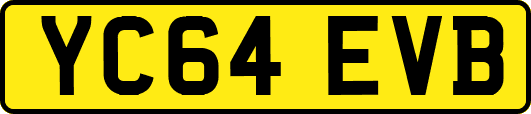 YC64 EVB